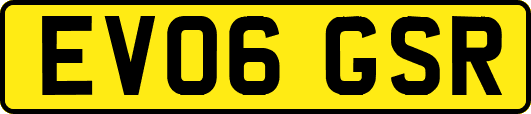 EV06 GSR